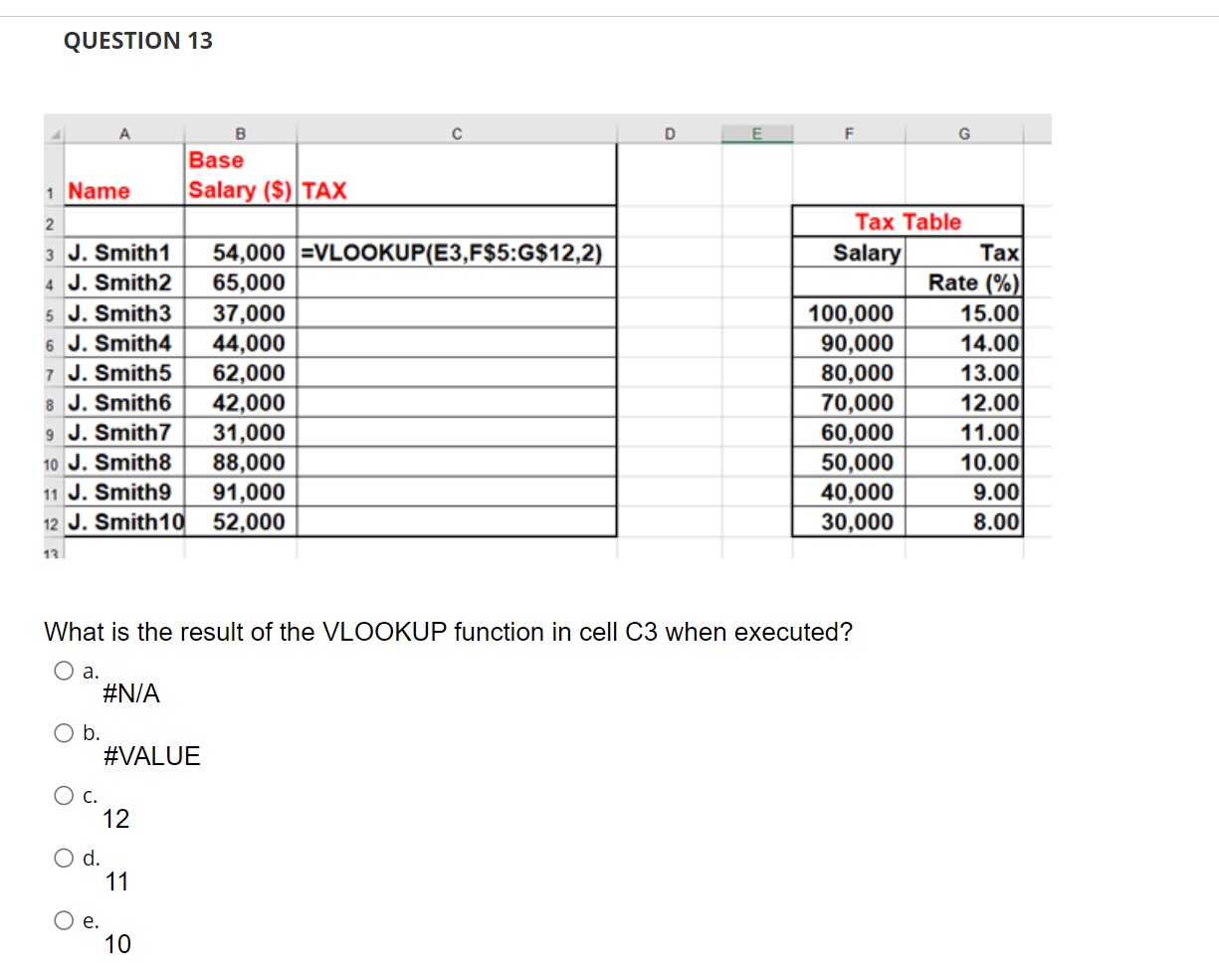 QUESTION 13

|  | A | B | C | D | E | F | G |
|---|---|---|---|---|---|---|---|
| 1 | Name | Base Salary ($) | TAX |  |  |  |  |
| 2 |  |  |  |  |  | Tax Table |  |
| 3 | J. Smith1 | 54,000 | =VLOOKUP(E3,F$5:G$12,2) |  |  | Salary | Tax |
| 4 | J. Smith2 | 65,000 |  |  |  |  | Rate (%) |
| 5 | J. Smith3 | 37,000 |  |  |  | 100,000 | 15.00 |
| 6 | J. Smith4 | 44,000 |  |  |  | 90,000 | 14.00 |
| 7 | J. Smith5 | 62,000 |  |  |  | 80,000 | 13.00 |
| 8 | J. Smith6 | 42,000 |  |  |  | 70,000 | 12.00 |
| 9 | J. Smith7 | 31,000 |  |  |  | 60,000 | 11.00 |
| 10 | J. Smith8 | 88,000 |  |  |  | 50,000 | 10.00 |
| 11 | J. Smith9 | 91,000 |  |  |  | 40,000 | 9.00 |
| 12 | J. Smith10 | 52,000 |  |  |  | 30,000 | 8.00 |
| 13 |  |  |  |  |  |  |  |

What is the result of the VLOOKUP function in cell C3 when executed?

a. #N/A

b. #VALUE

c. 12

d. 11

e. 10